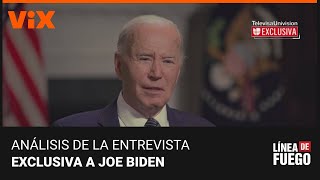 ViX

TelevisaUnivision
EXCLUSIVA

ANÁLISIS DE LA ENTREVISTA
EXCLUSIVA A JOE BIDEN

LÍNEA DE FUEGO